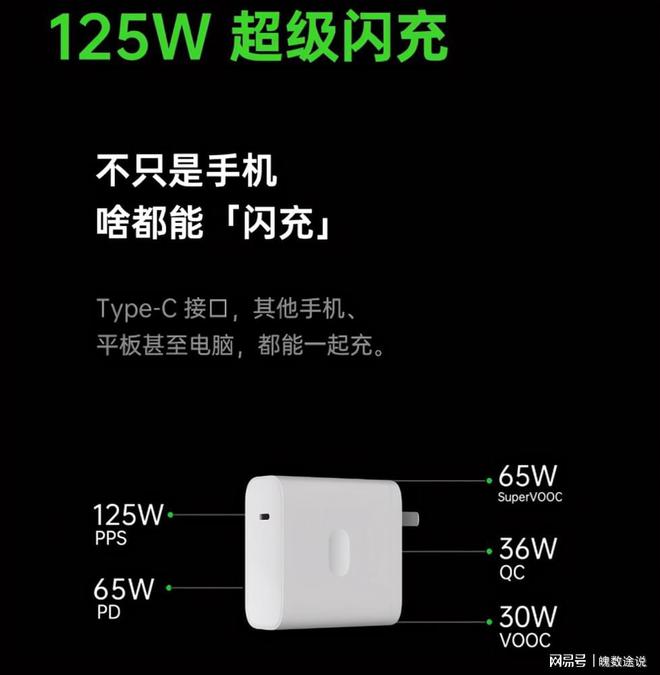 125W 超级闪充

不只是手机
啥都能「闪充」

Type-C 接口，其他手机、平板甚至电脑，都能一起充。

125W
PPS

65W
PD

65W
SuperVOOC

36W
QC

30W
VOOC

网易号 | 魄数途说